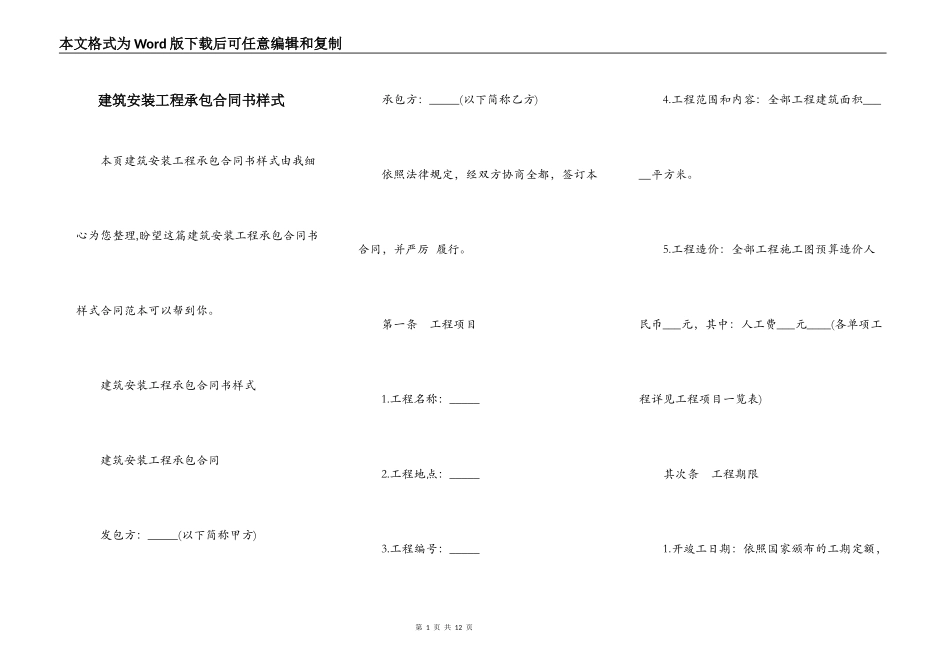 本文格式为Word版下载后可任意编辑和复制

建筑安装工程承包合同书样式

本页建筑安装工程承包合同书样式由我细心为您整理,盼望这篇建筑安装工程承包合同书样式合同范本可以帮到你。

建筑安装工程承包合同书样式

建筑安装工程承包合同

发包方：_____(以下简称甲方)

承包方：_____(以下简称乙方)

依照法律规定，经双方协商全都，签订本合同，并严厉 履行。

第一条 工程项目

1.工程名称：_____

2.工程地点：_____

3.工程编号：_____

4.工程范围和内容：全部工程建筑面积_____平方米。

5.工程造价：全部工程施工图预算造价人民币___元，其中：人工费___元____(各单项工程详见工程项目一览表)

其次条 工程期限

1.开竣工日期：依照国家颁布的工期定额，

第 1 页 共 12 页